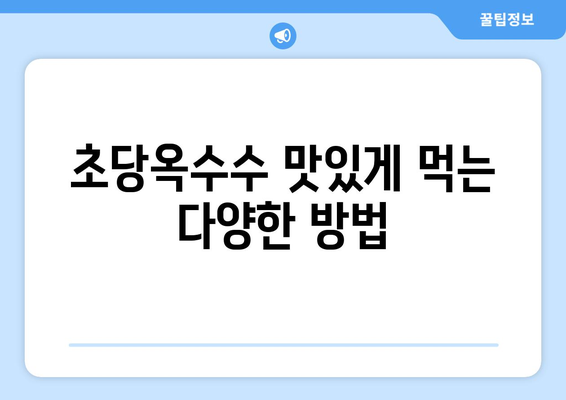 꿀팁정보

초당옥수수 맛있게 먹는 다양한 방법